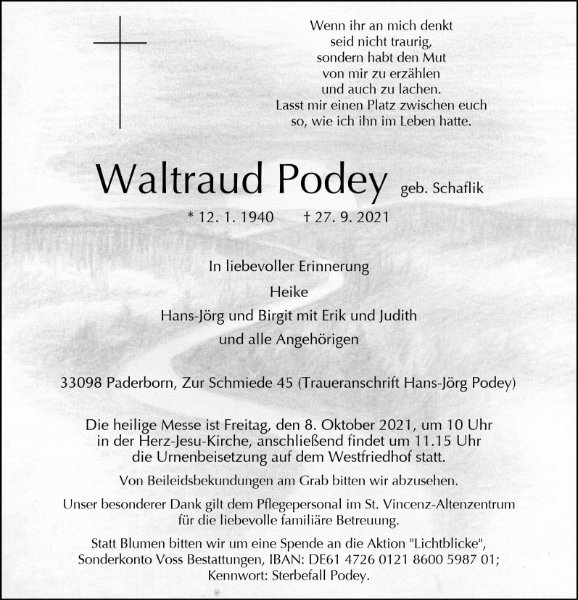 Wenn ihr an mich denkt
seid nicht traurig,
sondern habt den Mut
von mir zu erzählen
und auch zu lachen.
Lasst mir einen Platz zwischen euch
so, wie ich ihn im Leben hatte.

Waltraud Podey geb. Schaflik

* 12. 1. 1940 † 27. 9. 2021

In liebevoller Erinnerung
Heike
Hans-Jörg und Birgit mit Erik und Judith
und alle Angehörigen

33098 Paderborn, Zur Schmiede 45 (Traueranschrift Hans-Jörg Podey)

Die heilige Messe ist Freitag, den 8. Oktober 2021, um 10 Uhr in der Herz-Jesu-Kirche, anschließend findet um 11.15 Uhr die Urnenbeisetzung auf dem Westfriedhof statt.

Von Beileidsbekundungen am Grab bitten wir abzusehen.

Unser besonderer Dank gilt dem Pflegepersonal im St. Vincenz-Altenzentrum für die liebevolle familiäre Betreuung.

Statt Blumen bitten wir um eine Spende an die Aktion "Lichtblicke", Sonderkonto Voss Bestattungen, IBAN: DE61 4726 0121 8600 5987 01; Kennwort: Sterbefall Podey.